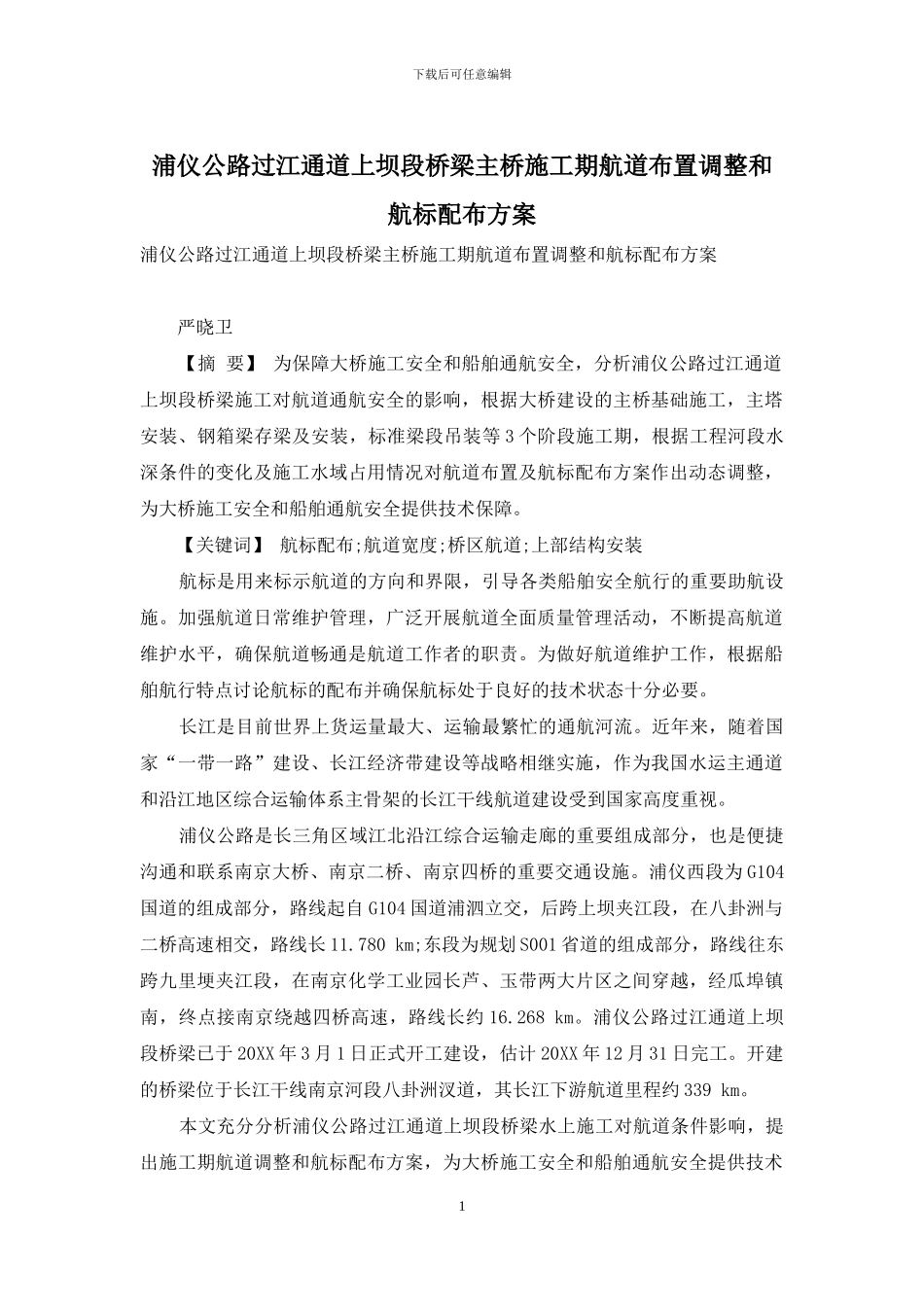 下载后可任意编辑

浦仪公路过江通道上坝段桥梁主桥施工期航道布置调整和航标配布方案

浦仪公路过江通道上坝段桥梁主桥施工期航道布置调整和航标配布方案

严晓卫

【摘　要】 为保障大桥施工安全和船舶通航安全，分析浦仪公路过江通道上坝段桥梁施工对航道通航安全的影响，根据大桥建设的主桥基础施工，主塔安装、钢箱梁存梁及安装，标准梁段吊装等3个阶段施工期，根据工程河段水深条件的变化及施工水域占用情况对航道布置及航标配布方案作出动态调整，为大桥施工安全和船舶通航安全提供技术保障。

【关键词】 航标配布;航道宽度;桥区航道;上部结构安装

航标是用来标示航道的方向和界限，引导各类船舶安全航行的重要助航设施。加强航道日常维护管理，广泛开展航道全面质量管理活动，不断提高航道维护水平，确保航道畅通是航道工作者的职责。为做好航道维护工作，根据船舶航行特点讨论航标的配布并确保航标处于良好的技术状态十分必要。

长江是目前世界上货运量最大、运输最繁忙的通航河流。近年来，随着国家“一带一路”建设、长江经济带建设等战略相继实施，作为我国水运主通道和沿江地区综合运输体系主骨架的长江干线航道建设受到国家高度重视。

浦仪公路是长三角区域江北沿江综合运输走廊的重要组成部分，也是便捷沟通和联系南京大桥、南京二桥、南京四桥的重要交通设施。浦仪西段为G104国道的组成部分，路线起自G104国道浦泗立交，后跨上坝夹江段，在八卦洲与二桥高速相交，路线长11.780 km;东段为规划S001省道的组成部分，路线往东跨九里埂夹江段，在南京化学工业园长芦、玉带两大片区之间穿越，经瓜埠镇南，终点接南京绕越四桥高速，路线长约16.268 km。浦仪公路过江通道上坝段桥梁已于20XX年3月1日正式开工建设，估计20XX年12月31日完工。开建的桥梁位于长江干线南京河段八卦洲汊道，其长江下游航道里程约339 km。

本文充分分析浦仪公路过江通道上坝段桥梁水上施工对航道条件影响，提出施工期航道调整和航标配布方案，为大桥施工安全和船舶通航安全提供技术

1